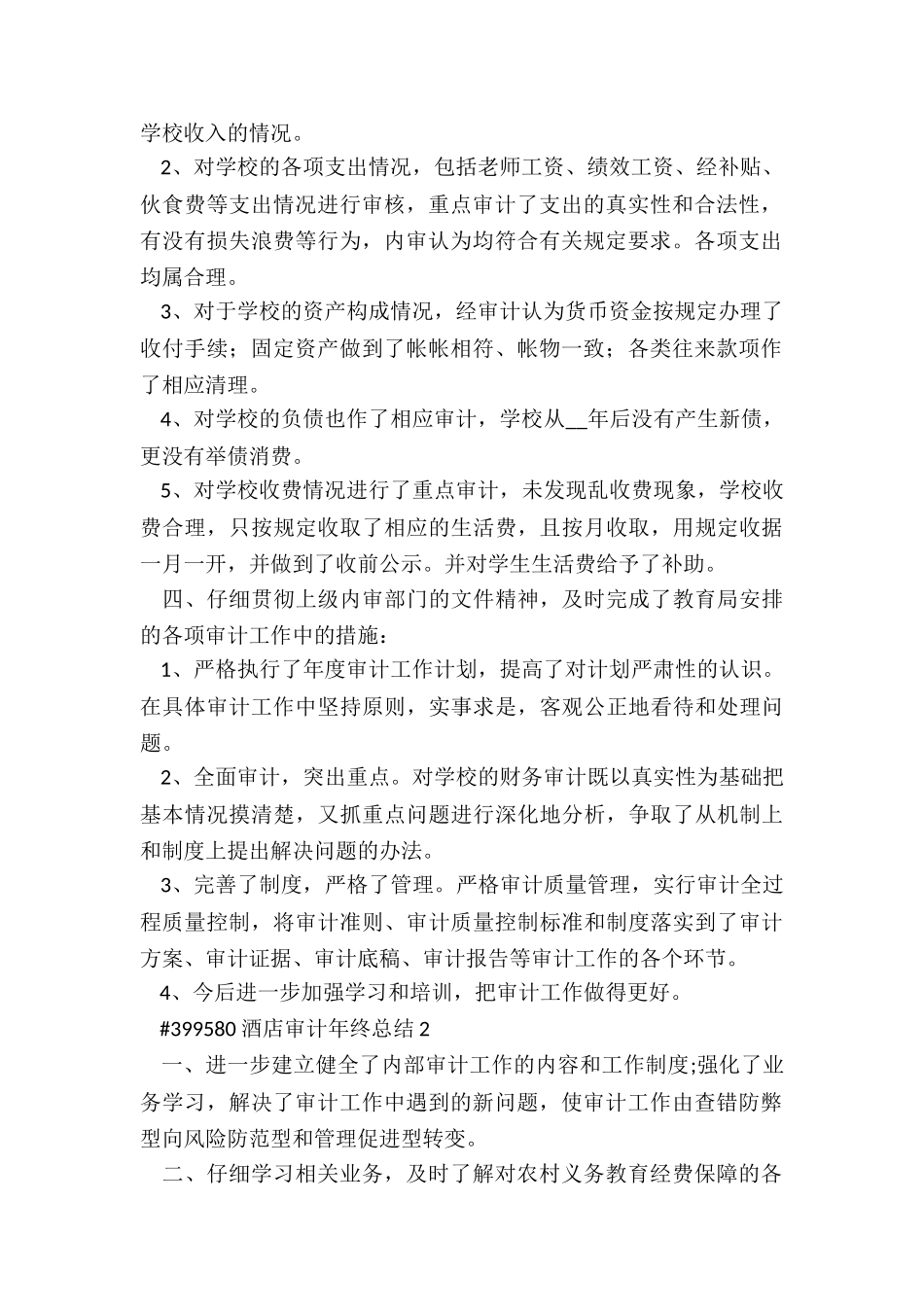 学校收入的情况。

2、对学校的各项支出情况，包括老师工资、绩效工资、经补贴、伙食费等支出情况进行审核，重点审计了支出的真实性和合法性，有没有损失浪费等行为，内审认为均符合有关规定要求。各项支出均属合理。

3、对于学校的资产构成情况，经审计认为货币资金按规定办理了收付手续；固定资产做到了帐帐相符、帐物一致；各类往来款项作了相应清理。

4、对学校的负债也作了相应审计，学校从__年后没有产生新债，更没有举债消费。

5、对学校收费情况进行了重点审计，未发现乱收费现象，学校收费合理，只按规定收取了相应的生活费，且按月收取，用规定收据一月一开，并做到了收前公示。并对学生生活费给予了补助。

四、仔细贯彻上级内审部门的文件精神，及时完成了教育局安排的各项审计工作中的措施：

1、严格执行了年度审计工作计划，提高了对计划严肃性的认识。在具体审计工作中坚持原则，实事求是，客观公正地看待和处理问题。

2、全面审计，突出重点。对学校的财务审计既以真实性为基础把基本情况摸清楚，又抓重点问题进行深化地分析，争取了从机制上和制度上提出解决问题的办法。

3、完善了制度，严格了管理。严格审计质量管理，实行审计全过程质量控制，将审计准则、审计质量控制标准和制度落实到了审计方案、审计证据、审计底稿、审计报告等审计工作的各个环节。

4、今后进一步加强学习和培训，把审计工作做得更好。

#399580 酒店审计年终总结 2

一、进一步建立健全了内部审计工作的内容和工作制度;强化了业务学习，解决了审计工作中遇到的新问题，使审计工作由查错防弊型向风险防范型和管理促进型转变。

二、仔细学习相关业务，及时了解对农村义务教育经费保障的各